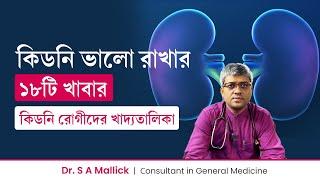 কিডনি ভালো রাখার
১৮টি খাবার
কিডনি রোগীদের খাদ্যতালিকা

Dr. S A Mallick | Consultant in General Medicine